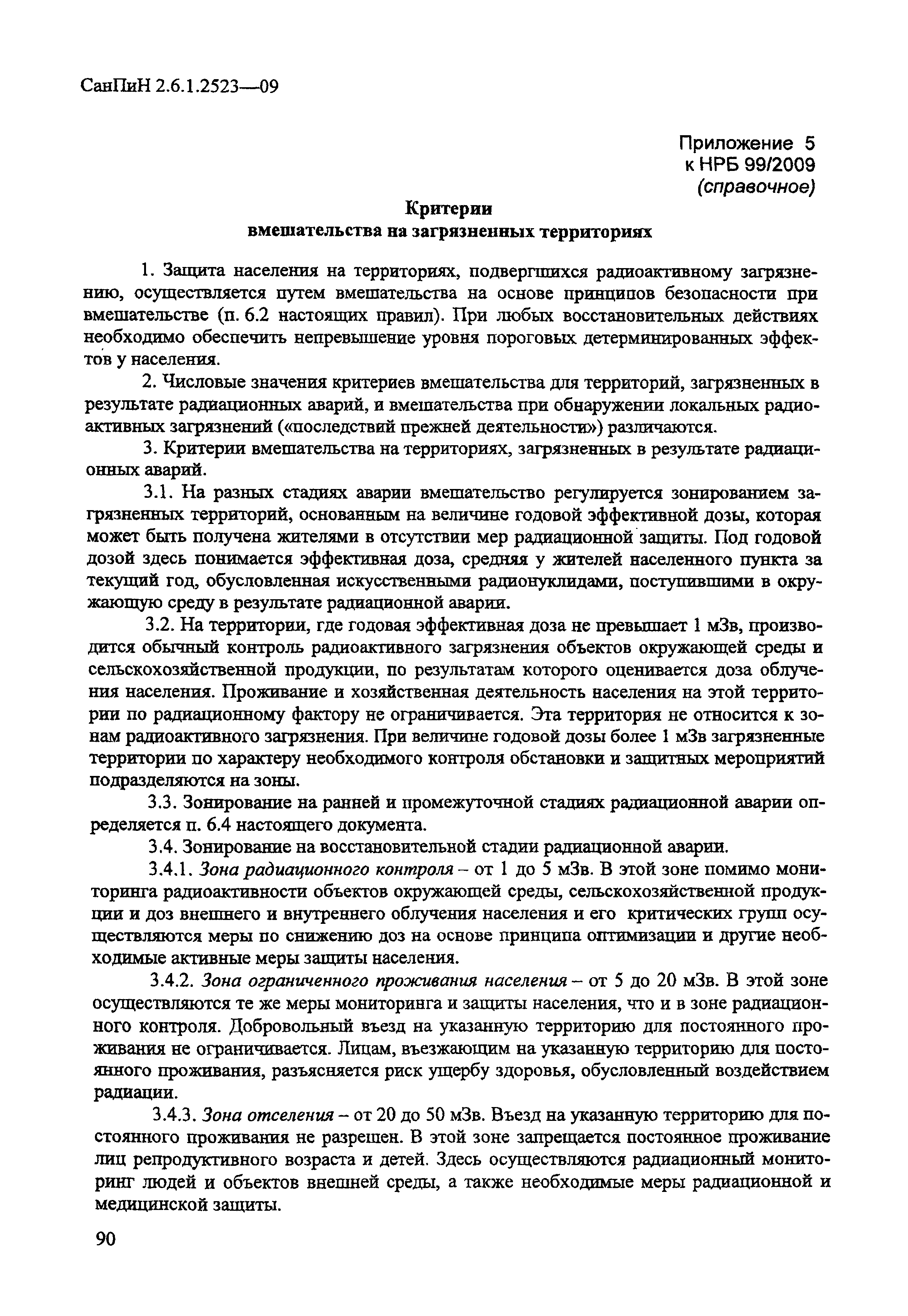 СанПиН 2.6.1.2523—09

Приложение 5
к НРБ 99/2009
(справочное)

Критерии
вмешательства на загрязненных территориях

1. Защита населения на территориях, подвергшихся радиоактивному загрязнению, осуществляется путем вмешательства на основе принципов безопасности при вмешательстве (п. 6.2 настоящих правил). При любых восстановительных действиях необходимо обеспечить непревышение уровня пороговых детерминированных эффектов у населения.

2. Числовые значения критериев вмешательства для территорий, загрязненных в результате радиационных аварий, и вмешательства при обнаружении локальных радиоактивных загрязнений («последствий прежней деятельности») различаются.

3. Критерии вмешательства на территориях, загрязненных в результате радиационных аварий.

3.1. На разных стадиях аварии вмешательство регулируется зонированием загрязненных территорий, основанным на величине годовой эффективной дозы, которая может быть получена жителями в отсутствии мер радиационной защиты. Под годовой дозой здесь понимается эффективная доза, средняя у жителей населенного пункта за текущий год, обусловленная искусственными радионуклидами, поступившими в окружающую среду в результате радиационной аварии.

3.2. На территории, где годовая эффективная доза не превышает 1 мЗв, производится обычный контроль радиоактивного загрязнения объектов окружающей среды и сельскохозяйственной продукции, по результатам которого оценивается доза облучения населения. Проживание и хозяйственная деятельность населения на этой территории по радиационному фактору не ограничивается. Эта территория не относится к зонам радиоактивного загрязнения. При величине годовой дозы более 1 мЗв загрязненные территории по характеру необходимого контроля обстановки и защитных мероприятий подразделяются на зоны.

3.3. Зонирование на ранней и промежуточной стадиях радиационной аварии определяется п. 6.4 настоящего документа.

3.4. Зонирование на восстановительной стадии радиационной аварии.

3.4.1. Зона радиационного контроля – от 1 до 5 мЗв. В этой зоне помимо мониторинга радиоактивности объектов окружающей среды, сельскохозяйственной продукции и доз внешнего и внутреннего облучения населения и его критических групп осуществляются меры по снижению доз на основе принципа оптимизации и другие необходимые активные меры защиты населения.

3.4.2. Зона ограниченного проживания населения – от 5 до 20 мЗв. В этой зоне осуществляются те же меры мониторинга и защиты населения, что и в зоне радиационного контроля. Добровольный въезд на указанную территорию для постоянного проживания не ограничивается. Лицам, въезжающим на указанную территорию для постоянного проживания, разъясняется риск ущербу здоровья, обусловленный воздействием радиации.

3.4.3. Зона отселения – от 20 до 50 мЗв. Въезд на указанную территорию для постоянного проживания не разрешен. В этой зоне запрещается постоянное проживание лиц репродуктивного возраста и детей. Здесь осуществляются радиационный мониторинг людей и объектов внешней среды, а также необходимые меры радиационной и медицинской защиты.

90